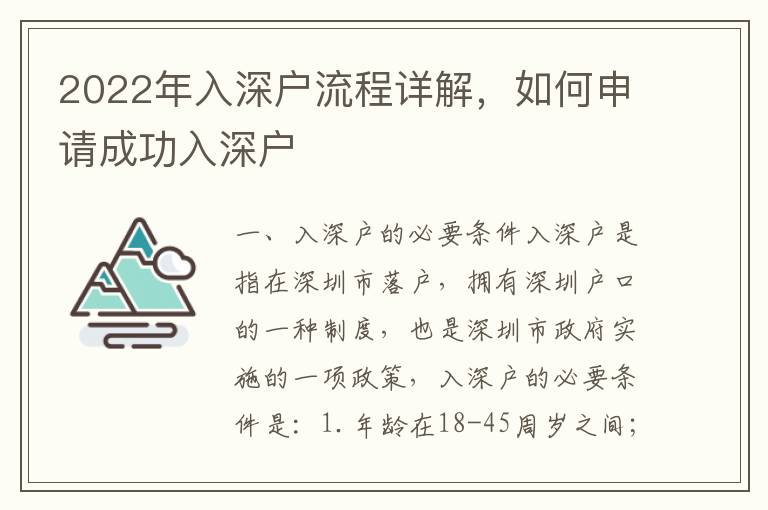 2022年入深户流程详解，如何申请成功入深户

一、入深户的必要条件入深户是指在深圳市落户，拥有深圳户口的一种制度，也是深圳市政府实施的一项政策，入深户的必要条件是：1.年龄在18-45周岁之间；